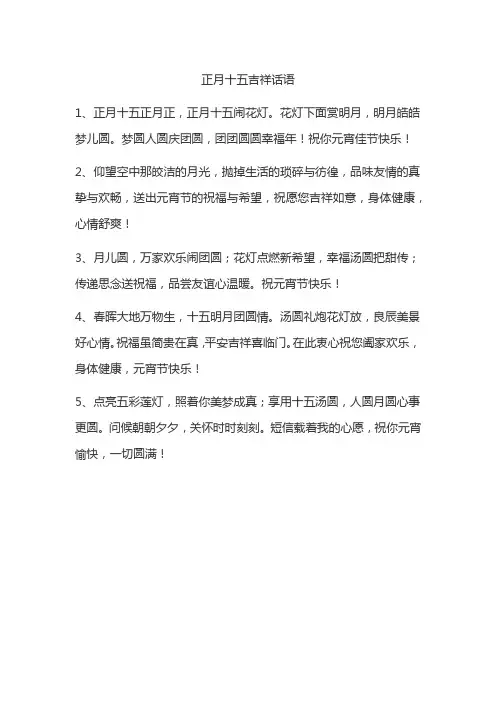 正月十五吉祥话语

1、正月十五正月正，正月十五闹花灯。花灯下面赏明月，明月皓皓梦儿圆。梦圆人圆庆团圆，团团圆圆幸福年！祝你元宵佳节快乐！

2、仰望空中那皎洁的月光，抛掉生活的琐碎与彷徨，品味友情的真挚与欢畅，送出元宵节的祝福与希望，祝愿您吉祥如意，身体健康，心情舒爽！

3、月儿圆，万家欢乐闹团圆；花灯点燃新希望，幸福汤圆把甜传；传递思念送祝福，品尝友谊心温暖。祝元宵节快乐！

4、春晖大地万物生，十五明月团圆情。汤圆礼炮花灯放，良辰美景好心情。祝福虽简贵在真，平安吉祥喜临门。在此衷心祝您阖家欢乐，身体健康，元宵节快乐！

5、点亮五彩莲灯，照着你美梦成真；享用十五汤圆，人圆月圆心事更圆。问候朝朝夕夕，关怀时时刻刻。短信载着我的心愿，祝你元宵愉快，一切圆满！